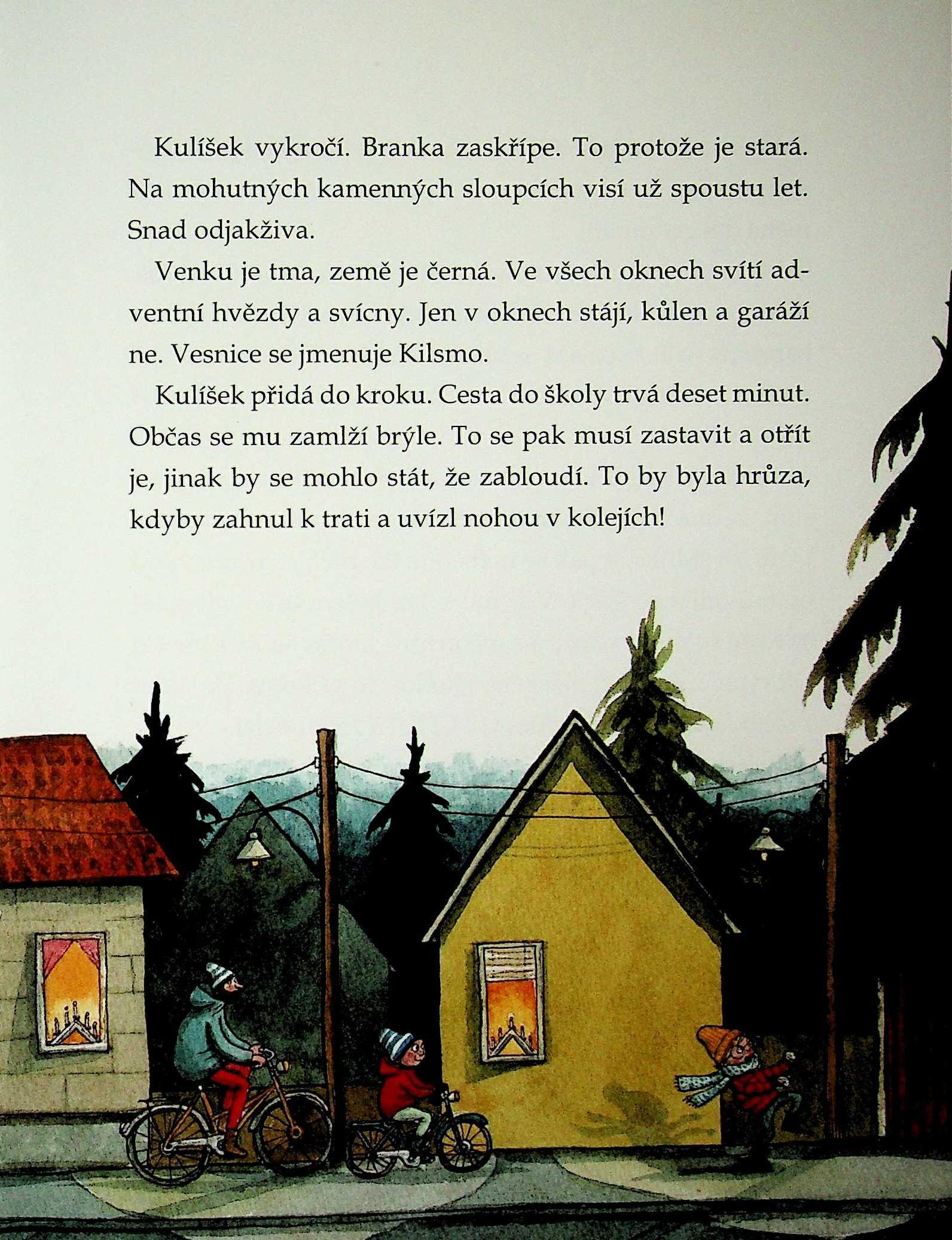 Kulíšek vykročí. Branka zaskřípe. To protože je stará. Na mohutných kamenných sloupcích visí už spoustu let. Snad odjakživa.

Venku je tma, země je černá. Ve všech oknech svítí adventní hvězdy a svícny. Jen v oknech stájí, kůlen a garáží ne. Vesnice se jmenuje Kilsmo.

Kulíšek přidá do kroku. Cesta do školy trvá deset minut. Občas se mu zamlží brýle. To se pak musí zastavit a otřít je, jinak by se mohlo stát, že zabloudí. To by byla hrůza, kdyby zahnul k trati a uvízl nohou v kolejích!